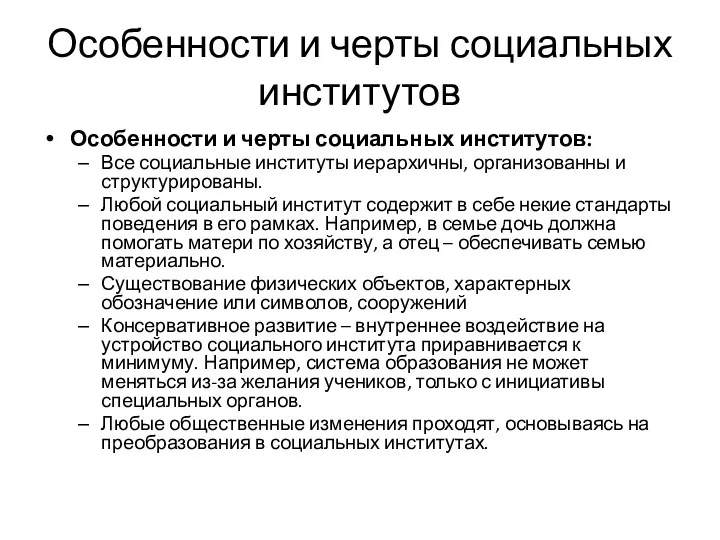 Особенности и черты социальных институтов

• Особенности и черты социальных институтов:
– Все социальные институты иерархичны, организованны и структурированы.
– Любой социальный институт содержит в себе некие стандарты поведения в его рамках. Например, в семье дочь должна помогать матери по хозяйству, а отец – обеспечивать семью материально.
– Существование физических объектов, характерных обозначение или символов, сооружений
– Консервативное развитие – внутреннее воздействие на устройство социального института приравнивается к минимуму. Например, система образования не может меняться из-за желания учеников, только с инициативы специальных органов.
– Любые общественные изменения проходят, основываясь на преобразования в социальных институтах.